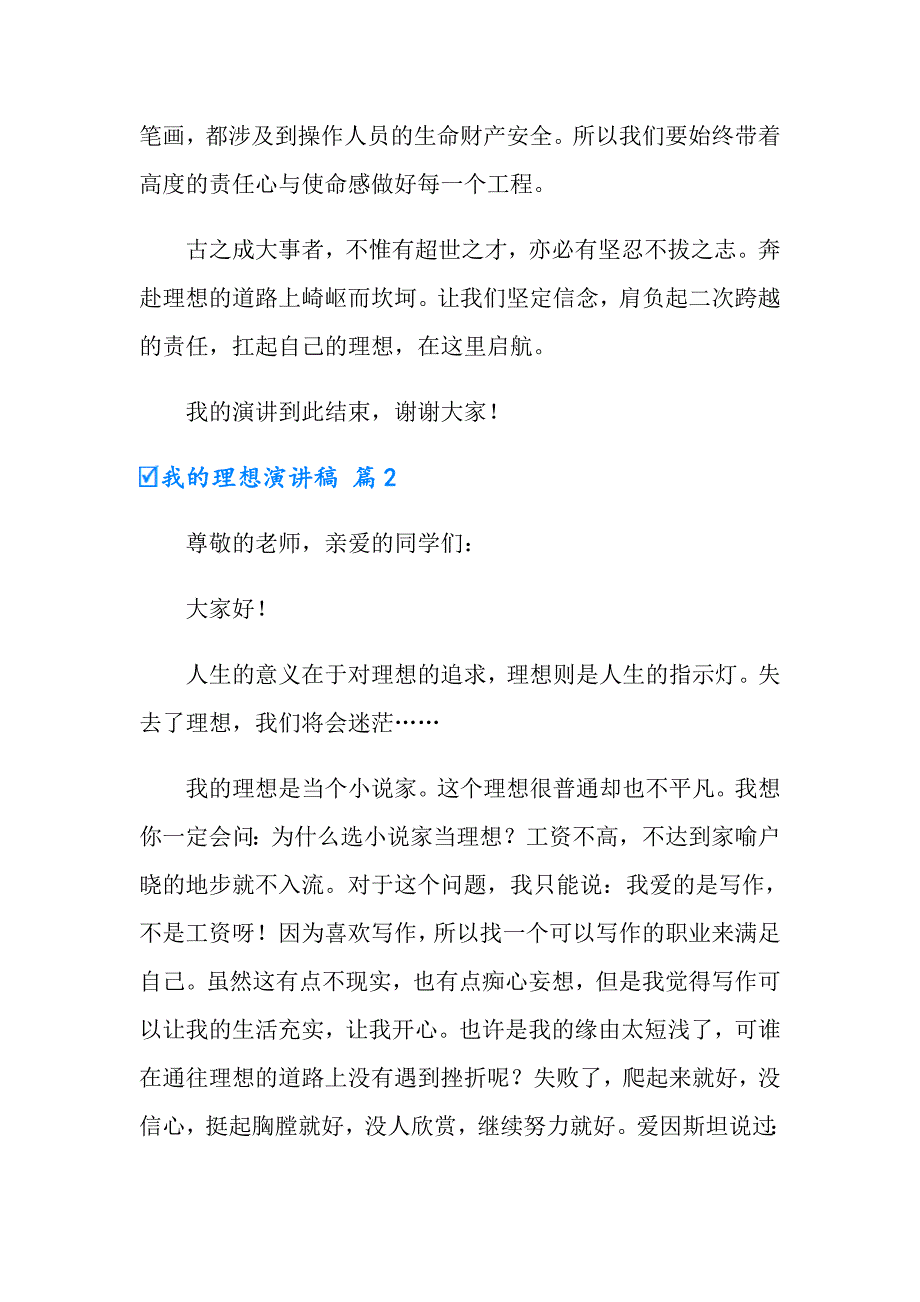 笔画，都涉及到操作人员的生命财产安全。所以我们要始终带着高度的责任心与使命感做好每一个工程。

古之成大事者，不惟有超世之才，亦必有坚忍不拔之志。奔赴理想的道路上崎岖而坎坷。让我们坚定信念，肩负起二次跨越的责任，扛起自己的理想，在这里启航。

我的演讲到此结束，谢谢大家！

☑我的理想演讲稿 篇2

尊敬的老师，亲爱的同学们：

大家好！

人生的意义在于对理想的追求，理想则是人生的指示灯。失去了理想，我们将会迷茫……

我的理想是当个小说家。这个理想很普通却也不平凡。我想你一定会问：为什么选小说家当理想？工资不高，不达到家喻户晓的地步就不入流。对于这个问题，我只能说：我爱的是写作，不是工资呀！因为喜欢写作，所以找一个可以写作的职业来满足自己。虽然这有点不现实，也有点痴心妄想，但是我觉得写作可以让我的生活充实，让我开心。也许是我的缘由太短浅了，可谁在通往理想的道路上没有遇到挫折呢？失败了，爬起来就好，没信心，挺起胸膛就好，没人欣赏，继续努力就好。爱因斯坦说过：